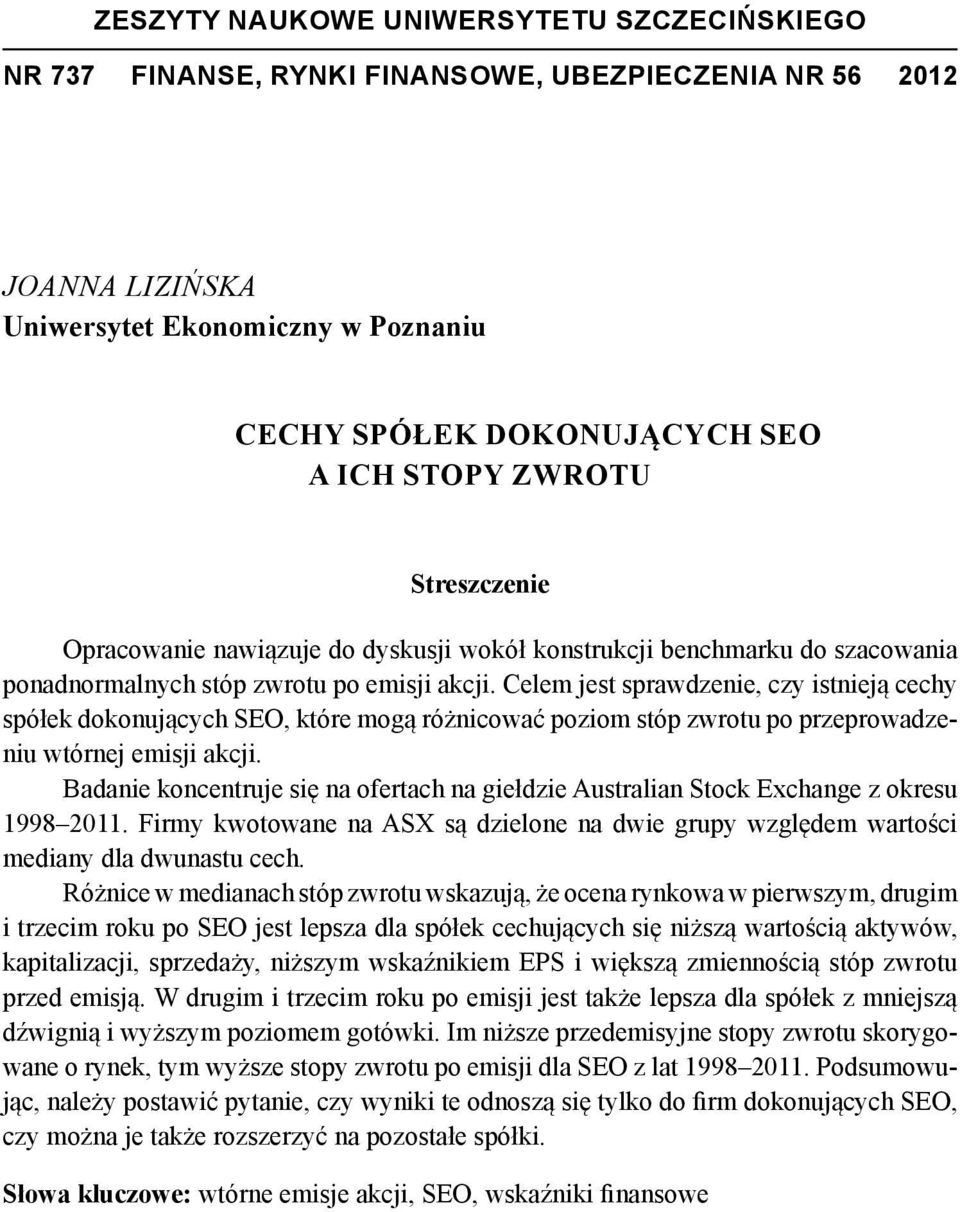 ZESZYTY NAUKOWE UNIWERSYTETU SZCZECIŃSKIEGO

NR 737 FINANSE, RYNKI FINANSOWE, UBEZPIECZENIA NR 56 2012

JOANNA LIZIŃSKA
Uniwersytet Ekonomiczny w Poznaniu

CECHY SPÓŁEK DOKONUJĄCYCH SEO
A ICH STOPY ZWROTU

Streszczenie

Opracowanie nawiązuje do dyskusji wokół konstrukcji benchmarku do szacowania ponadnormalnych stóp zwrotu po emisji akcji. Celem jest sprawdzenie, czy istnieją cechy spółek dokonujących SEO, które mogą różnicować poziom stóp zwrotu po przeprowadzeniu wtórnej emisji akcji.

Badanie koncentruje się na ofertach na giełdzie Australian Stock Exchange z okresu 1998–2011. Firmy kwotowane na ASX są dzielone na dwie grupy względem wartości mediany dla dwunastu cech.

Różnice w medianach stóp zwrotu wskazują, że ocena rynkowa w pierwszym, drugim i trzecim roku po SEO jest lepsza dla spółek cechujących się niższą wartością aktywów, kapitalizacji, sprzedaży, niższym wskaźnikiem EPS i większą zmiennością stóp zwrotu przed emisją. W drugim i trzecim roku po emisji jest także lepsza dla spółek z mniejszą dźwignią i wyższym poziomem gotówki. Im niższe przedemisyjne stopy zwrotu skorygowane o rynek, tym wyższe stopy zwrotu po emisji dla SEO z lat 1998–2011. Podsumowując, należy postawić pytanie, czy wyniki te odnoszą się tylko do firm dokonujących SEO, czy można je także rozszerzyć na pozostałe spółki.

Słowa kluczowe: wtórne emisje akcji, SEO, wskaźniki finansowe